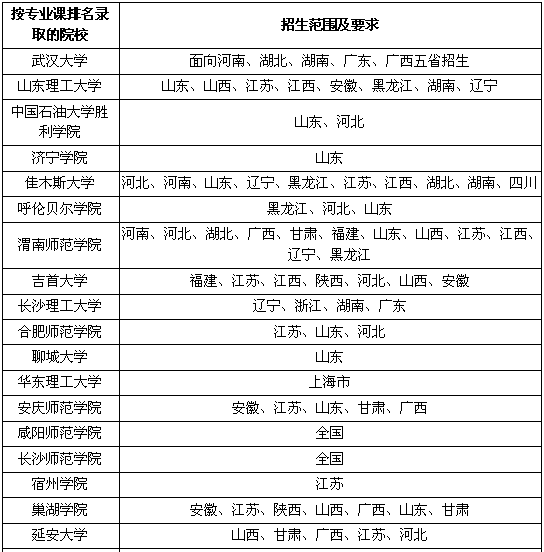 | 按专业课排名录取的院校 | 招生范围及要求 |
|---|---|
| 武汉大学 | 面向河南、湖北、湖南、广东、广西五省招生 |
| 山东理工大学 | 山东、山西、江苏、江西、安徽、黑龙江、湖南、辽宁 |
| 中国石油大学胜利学院 | 山东、河北 |
| 济宁学院 | 山东 |
| 佳木斯大学 | 河北、河南、山东、辽宁、黑龙江、江苏、江西、湖北、湖南、四川 |
| 呼伦贝尔学院 | 黑龙江、河北、山东 |
| 渭南师范学院 | 河南、河北、湖北、广西、甘肃、福建、山东、山西、江苏、江西、辽宁、黑龙江 |
| 吉首大学 | 福建、江苏、江西、陕西、河北、山西、安徽 |
| 长沙理工大学 | 辽宁、浙江、湖南、广东 |
| 合肥师范学院 | 江苏、山东、河北 |
| 聊城大学 | 山东 |
| 华东理工大学 | 上海市 |
| 安庆师范学院 | 安徽、江苏、山东、甘肃、广西 |
| 咸阳师范学院 | 全国 |
| 长沙师范学院 | 全国 |
| 宿州学院 | 江苏 |
| 巢湖学院 | 安徽、江苏、陕西、山西、广西、山东、甘肃 |
| 延安大学 | 山西、甘肃、广西、江苏、河北 |